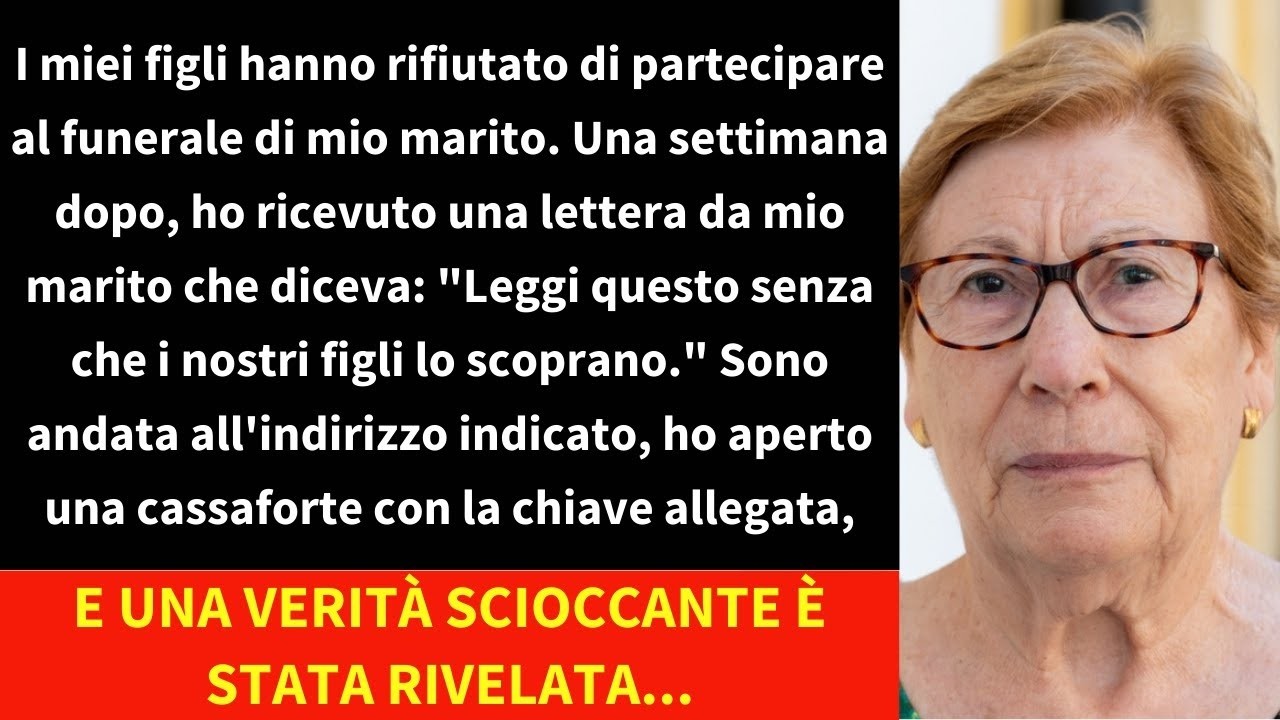 I miei figli hanno rifiutato di partecipare al funerale di mio marito. Una settimana dopo, ho ricevuto una lettera da mio marito che diceva: "Leggi questo senza che i nostri figli lo scoprano." Sono andata all'indirizzo indicato, ho aperto una cassaforte con la chiave allegata,

E UNA VERITÀ SCIOCCANTE È STATA RIVELATA...